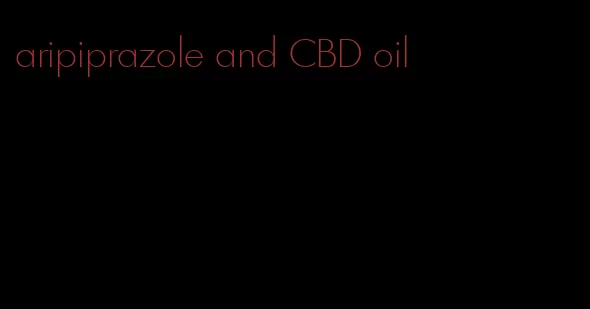 aripiprazole and CBD oil